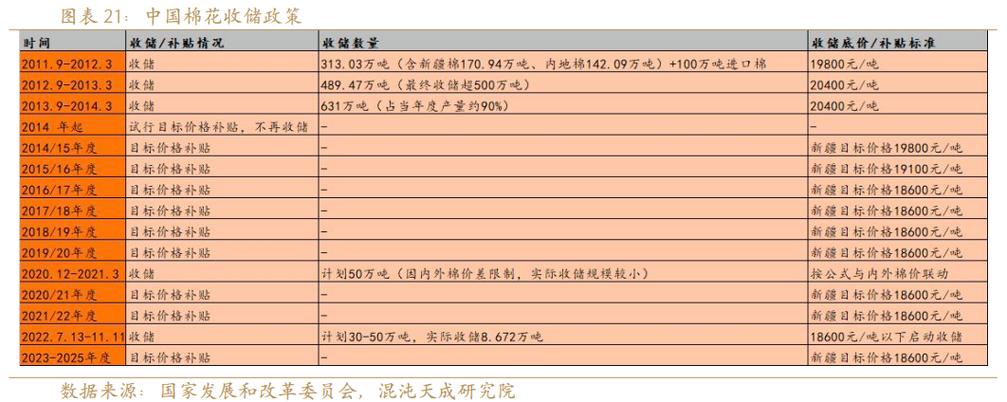 图表21：中国棉花收储政策

| 时间 | 收储/补贴情况 | 收储数量 | 收储底价/补贴标准 |
|---|---|---|---|
| 2011.9-2012.3 | 收储 | 313.03万吨（含新疆棉170.94万吨、内地棉142.09万吨）+100万吨进口棉 | 19800元/吨 |
| 2012.9-2013.3 | 收储 | 489.47万吨（最终收储超500万吨） | 20400元/吨 |
| 2013.9-2014.3 | 收储 | 631万吨（占当年度产量约90%） | 20400元/吨 |
| 2014 年起 | 试行目标价格补贴，不再收储 | - | - |
| 2014/15年度 | 目标价格补贴 | - | 新疆目标价格19800元/吨 |
| 2015/16年度 | 目标价格补贴 | - | 新疆目标价格19100元/吨 |
| 2016/17年度 | 目标价格补贴 | - | 新疆目标价格18600元/吨 |
| 2017/18年度 | 目标价格补贴 | - | 新疆目标价格18600元/吨 |
| 2018/19年度 | 目标价格补贴 | - | 新疆目标价格18600元/吨 |
| 2019/20年度 | 目标价格补贴 | - | 新疆目标价格18600元/吨 |
| 2020.12-2021.3 | 收储 | 计划50万吨（因内外棉价差限制，实际收储规模较小） | 按公式与内外棉价联动 |
| 2020/21年度 | 目标价格补贴 | - | 新疆目标价格18600元/吨 |
| 2021/22年度 | 目标价格补贴 | - | 新疆目标价格18600元/吨 |
| 2022.7.13-11.11 | 收储 | 计划30-50万吨，实际收储8.672万吨 | 18600元/吨以下启动收储 |
| 2023-2025年度 | 目标价格补贴 | - | 新疆目标价格18600元/吨 |

数据来源：国家发展和改革委员会，混沌天成研究院